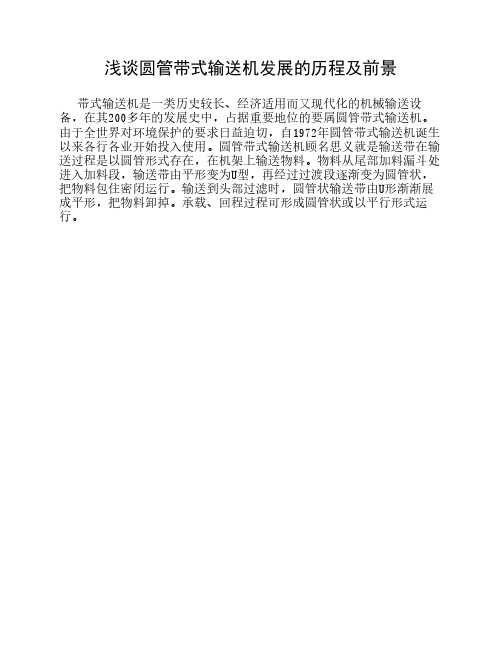 浅谈圆管带式输送机发展的历程及前景

带式输送机是一类历史较长、经济适用而又现代化的机械输送设备，在其200多年的发展史中，占据重要地位的要属圆管带式输送机。由于全世界对环境保护的要求日益迫切，自1972年圆管带式输送机诞生以来各行各业开始投入使用。圆管带式输送机顾名思义就是输送带在输送过程是以圆管形式存在，在机架上输送物料。物料从尾部加料漏斗处进入加料段，输送带由平形变为U型，再经过过渡段逐渐变为圆管状，把物料包住密闭运行。输送到头部过滤时，圆管状输送带由U形渐渐展成平形，把物料卸掉。承载、回程过程可形成圆管状或以平行形式运行。